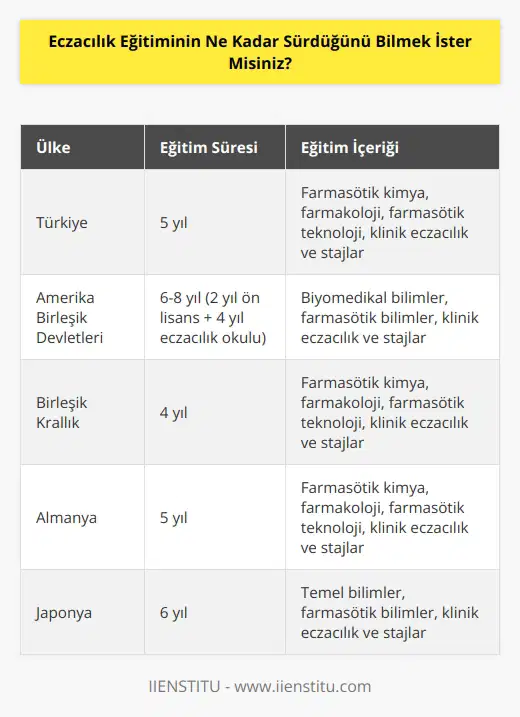 Eczacılık Eğitiminin Ne Kadar Sürdüğünü Bilmek İster Misiniz?

| Ülke | Eğitim Süresi | Eğitim İçeriği |
|---|---|---|
| Türkiye | 5 yıl | Farmasötik kimya, farmakoloji, farmasötik teknoloji, klinik eczacılık ve stajlar |
| Amerika Birleşik Devletleri | 6-8 yıl (2 yıl ön lisans + 4 yıl eczacılık okulu) | Biyomedikal bilimler, farmasötik bilimler, klinik eczacılık ve stajlar |
| Birleşik Krallık | 4 yıl | Farmasötik kimya, farmakoloji, farmasötik teknoloji, klinik eczacılık ve stajlar |
| Almanya | 5 yıl | Farmasötik kimya, farmakoloji, farmasötik teknoloji, klinik eczacılık ve stajlar |
| Japonya | 6 yıl | Temel bilimler, farmasötik bilimler, klinik eczacılık ve stajlar |

IIENSTITU - www.iienstitu.com